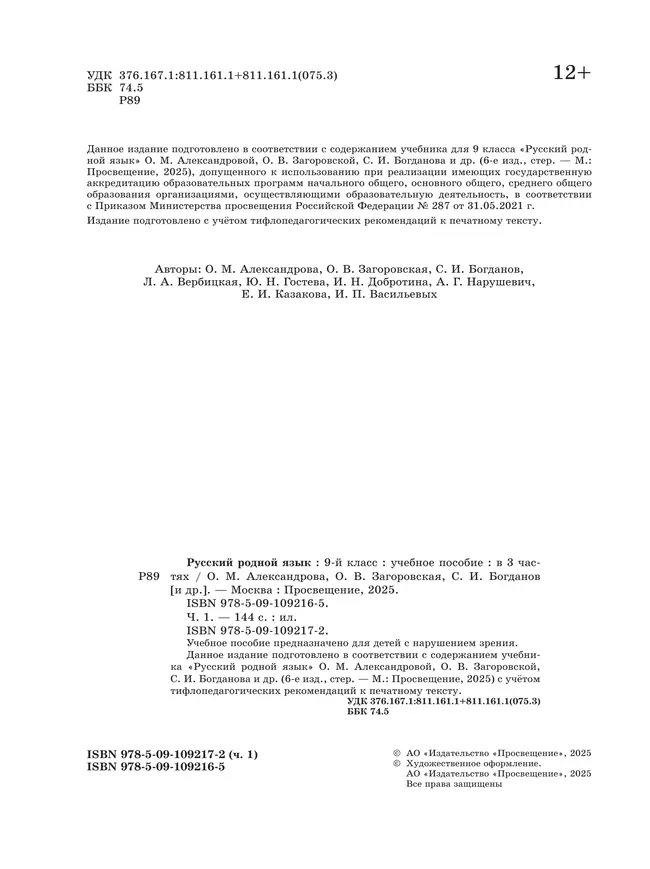 УДК 376.167.1:811.161.1+811.161.1(075.3)
ББК 74.5
Р89

12+

Данное издание подготовлено в соответствии с содержанием учебника для 9 класса «Русский родной язык» О. М. Александровой, О. В. Загоровской, С. И. Богданова и др. (6-е изд., стер. — М.: Просвещение, 2025), допущенного к использованию при реализации имеющих государственную аккредитацию образовательных программ начального общего, основного общего, среднего общего образования организациями, осуществляющими образовательную деятельность, в соответствии с Приказом Министерства просвещения Российской Федерации № 287 от 31.05.2021 г.

Издание подготовлено с учётом тифлопедагогических рекомендаций к печатному тексту.

Авторы: О. М. Александрова, О. В. Загоровская, С. И. Богданов, Л. А. Вербицкая, Ю. Н. Гостева, И. Н. Добротина, А. Г. Нарушевич, Е. И. Казакова, И. П. Васильевых

Р89 Русский родной язык : 9-й класс : учебное пособие : в 3 частях / О. М. Александрова, О. В. Загоровская, С. И. Богданов [и др.]. — Москва : Просвещение, 2025.
ISBN 978-5-09-109216-5.
Ч. 1. — 144 с. : ил.
ISBN 978-5-09-109217-2.
Учебное пособие предназначено для детей с нарушением зрения.
Данное издание подготовлено в соответствии с содержанием учебника «Русский родной язык» О. М. Александровой, О. В. Загоровской, С. И. Богданова и др. (6-е изд., стер. — М.: Просвещение, 2025) с учётом тифлопедагогических рекомендаций к печатному тексту.
УДК 376.167.1:811.161.1+811.161.1(075.3)
ББК 74.5

ISBN 978-5-09-109217-2 (ч. 1)
ISBN 978-5-09-109216-5

© АО «Издательство «Просвещение», 2025
© Художественное оформление.
АО «Издательство «Просвещение», 2025
Все права защищены